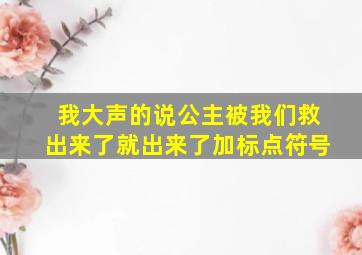 我大声的说公主被我们救出来了就出来了加标点符号